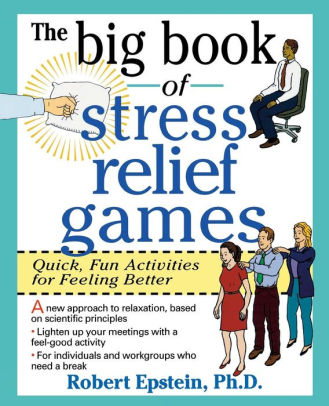 The big book of stress relief games

Quick, Fun Activities for Feeling Better

A new approach to relaxation, based on scientific principles

• Lighten up your meetings with a feel-good activity

• For individuals and workgroups who need a break

Robert Epstein, Ph.D.